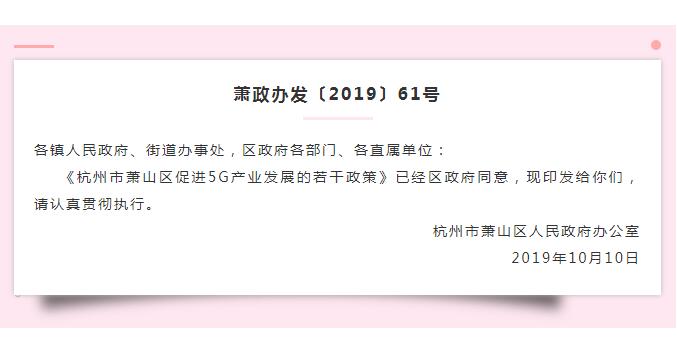 萧政办发〔2019〕61号

各镇人民政府、街道办事处，区政府各部门、各直属单位：

《杭州市萧山区促进5G产业发展的若干政策》已经区政府同意，现印发给你们，请认真贯彻执行。

杭州市萧山区人民政府办公室

2019年10月10日